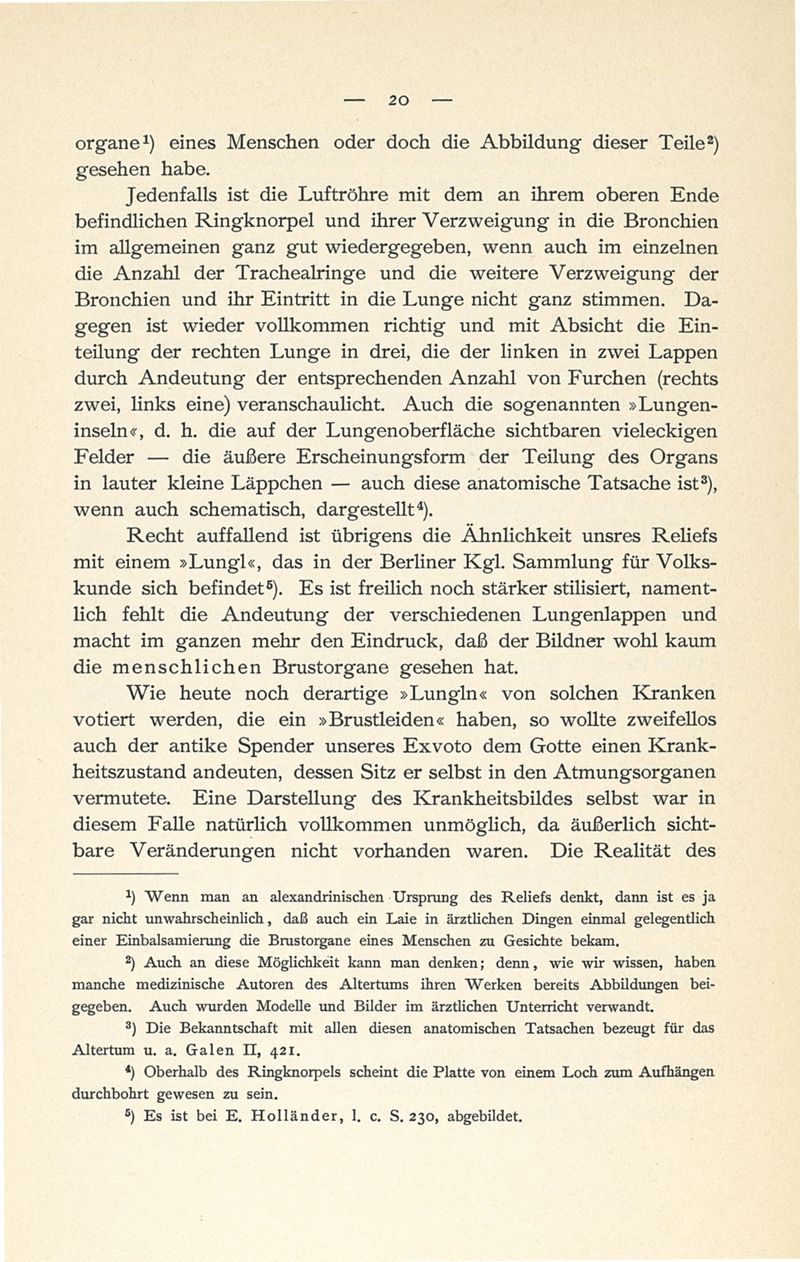 — 20 —

organe¹) eines Menschen oder doch die Abbildung dieser Teile²) gesehen habe.

Jedenfalls ist die Luftröhre mit dem an ihrem oberen Ende befindlichen Ringknorpel und ihrer Verzweigung in die Bronchien im allgemeinen ganz gut wiedergegeben, wenn auch im einzelnen die Anzahl der Trachealringe und die weitere Verzweigung der Bronchien und ihr Eintritt in die Lunge nicht ganz stimmen. Dagegen ist wieder vollkommen richtig und mit Absicht die Einteilung der rechten Lunge in drei, die der linken in zwei Lappen durch Andeutung der entsprechenden Anzahl von Furchen (rechts zwei, links eine) veranschaulicht. Auch die sogenannten »Lungeninseln«, d. h. die auf der Lungenoberfläche sichtbaren vieleckigen Felder — die äußere Erscheinungsform der Teilung des Organs in lauter kleine Läppchen — auch diese anatomische Tatsache ist³), wenn auch schematisch, dargestellt⁴).

Recht auffallend ist übrigens die Ähnlichkeit unsres Reliefs mit einem »Lungl«, das in der Berliner Kgl. Sammlung für Volkskunde sich befindet⁵). Es ist freilich noch stärker stilisiert, namentlich fehlt die Andeutung der verschiedenen Lungenlappen und macht im ganzen mehr den Eindruck, daß der Bildner wohl kaum die menschlichen Brustorgane gesehen hat.

Wie heute noch derartige »Lungln« von solchen Kranken votiert werden, die ein »Brustleiden« haben, so wollte zweifellos auch der antike Spender unseres Exvoto dem Gotte einen Krankheitszustand andeuten, dessen Sitz er selbst in den Atmungsorganen vermutete. Eine Darstellung des Krankheitsbildes selbst war in diesem Falle natürlich vollkommen unmöglich, da äußerlich sichtbare Veränderungen nicht vorhanden waren. Die Realität des

¹) Wenn man an alexandrinischen Ursprung des Reliefs denkt, dann ist es ja gar nicht unwahrscheinlich, daß auch ein Laie in ärztlichen Dingen einmal gelegentlich einer Einbalsamierung die Brustorgane eines Menschen zu Gesichte bekam.

²) Auch an diese Möglichkeit kann man denken; denn, wie wir wissen, haben manche medizinische Autoren des Altertums ihren Werken bereits Abbildungen beigegeben. Auch wurden Modelle und Bilder im ärztlichen Unterricht verwandt.

³) Die Bekanntschaft mit allen diesen anatomischen Tatsachen bezeugt für das Altertum u. a. Galen II, 421.

⁴) Oberhalb des Ringknorpels scheint die Platte von einem Loch zum Aufhängen durchbohrt gewesen zu sein.

⁵) Es ist bei E. Holländer, l. c. S. 230, abgebildet.